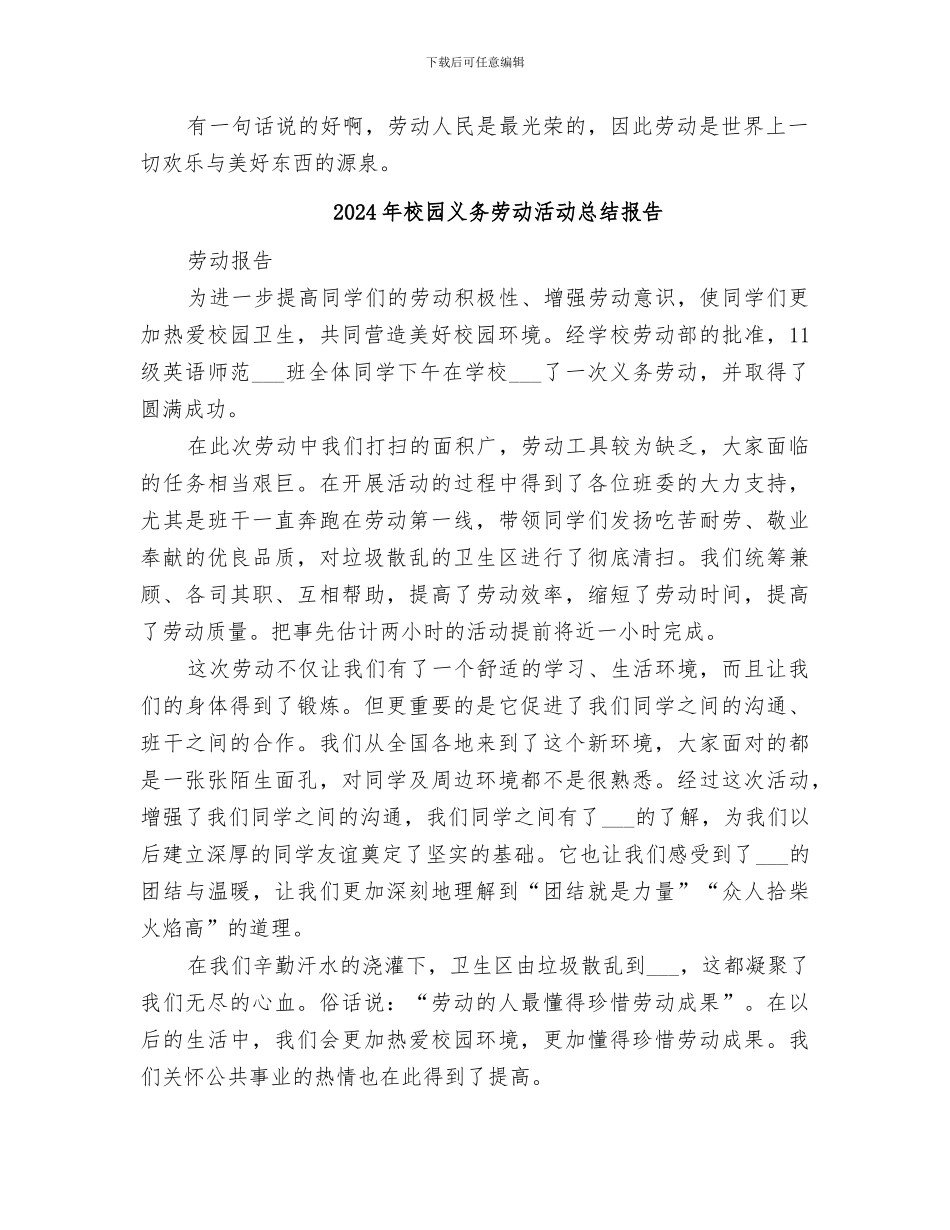 下载后可任意编辑

有一句话说的好啊，劳动人民是最光荣的，因此劳动是世界上一切欢乐与美好东西的源泉。

2024年校园义务劳动活动总结报告

劳动报告

为进一步提高同学们的劳动积极性、增强劳动意识，使同学们更加热爱校园卫生，共同营造美好校园环境。经学校劳动部的批准，11级英语师范___班全体同学下午在学校___了一次义务劳动，并取得了圆满成功。

在此次劳动中我们打扫的面积广，劳动工具较为缺乏，大家面临的任务相当艰巨。在开展活动的过程中得到了各位班委的大力支持，尤其是班干一直奔跑在劳动第一线，带领同学们发扬吃苦耐劳、敬业奉献的优良品质，对垃圾散乱的卫生区进行了彻底清扫。我们统筹兼顾、各司其职、互相帮助，提高了劳动效率，缩短了劳动时间，提高了劳动质量。把事先估计两小时的活动提前将近一小时完成。

这次劳动不仅让我们有了一个舒适的学习、生活环境，而且让我们的身体得到了锻炼。但更重要的是它促进了我们同学之间的沟通、班干之间的合作。我们从全国各地来到了这个新环境，大家面对的都是一张张陌生面孔，对同学及周边环境都不是很熟悉。经过这次活动，增强了我们同学之间的沟通，我们同学之间有了___的了解，为我们以后建立深厚的同学友谊奠定了坚实的基础。它也让我们感受到了___的团结与温暖，让我们更加深刻地理解到“团结就是力量”“众人拾柴火焰高”的道理。

在我们辛勤汗水的浇灌下，卫生区由垃圾散乱到___，这都凝聚了我们无尽的心血。俗话说：“劳动的人最懂得珍惜劳动成果”。在以后的生活中，我们会更加热爱校园环境，更加懂得珍惜劳动成果。我们关怀公共事业的热情也在此得到了提高。